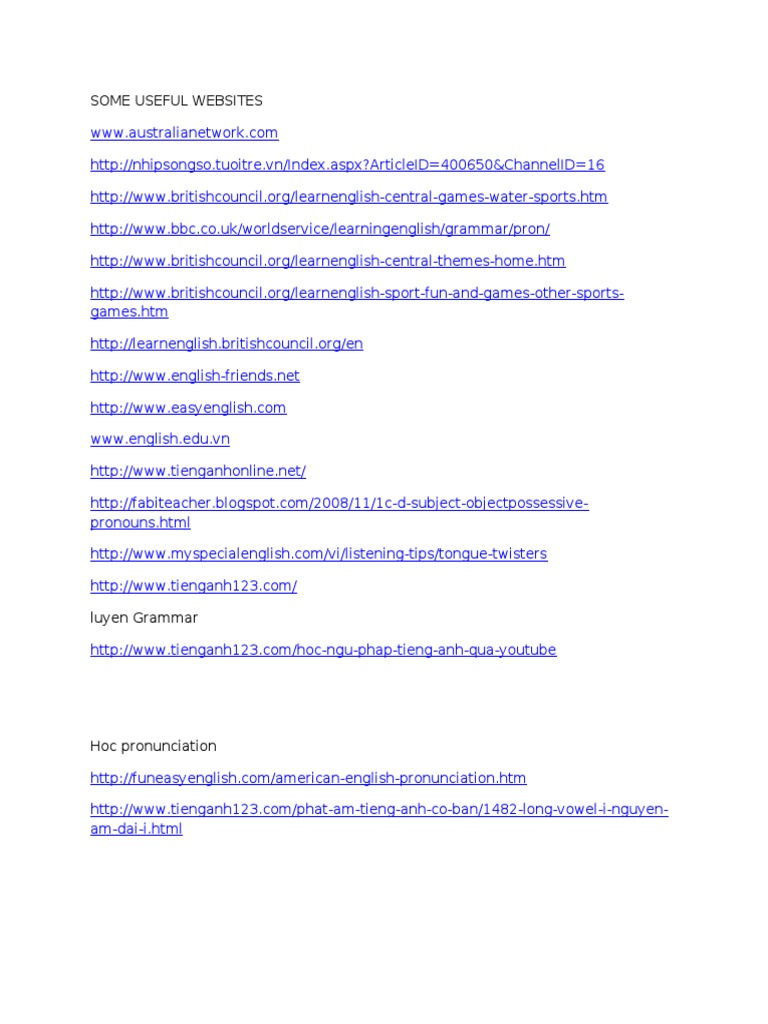 SOME USEFUL WEBSITES

www.australianetwork.com

http://nhipsongso.tuoitre.vn/Index.aspx?ArticleID=400650&ChannelID=16

http://www.britishcouncil.org/learnenglish-central-games-water-sports.htm

http://www.bbc.co.uk/worldservice/learningenglish/grammar/pron/

http://www.britishcouncil.org/learnenglish-central-themes-home.htm

http://www.britishcouncil.org/learnenglish-sport-fun-and-games-other-sports-games.htm

http://learnenglish.britishcouncil.org/en

http://www.english-friends.net

http://www.easyenglish.com

www.english.edu.vn

http://www.tienganhonline.net/

http://fabiteacher.blogspot.com/2008/11/1c-d-subject-objectpossessive-pronouns.html

http://www.myspecialenglish.com/vi/listening-tips/tongue-twisters

http://www.tienganh123.com/

luyen Grammar

http://www.tienganh123.com/hoc-ngu-phap-tieng-anh-qua-youtube

Hoc pronunciation

http://funeasyenglish.com/american-english-pronunciation.htm

http://www.tienganh123.com/phat-am-tieng-anh-co-ban/1482-long-vowel-i-nguyen-am-dai-i.html